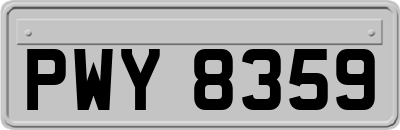 PWY 8359